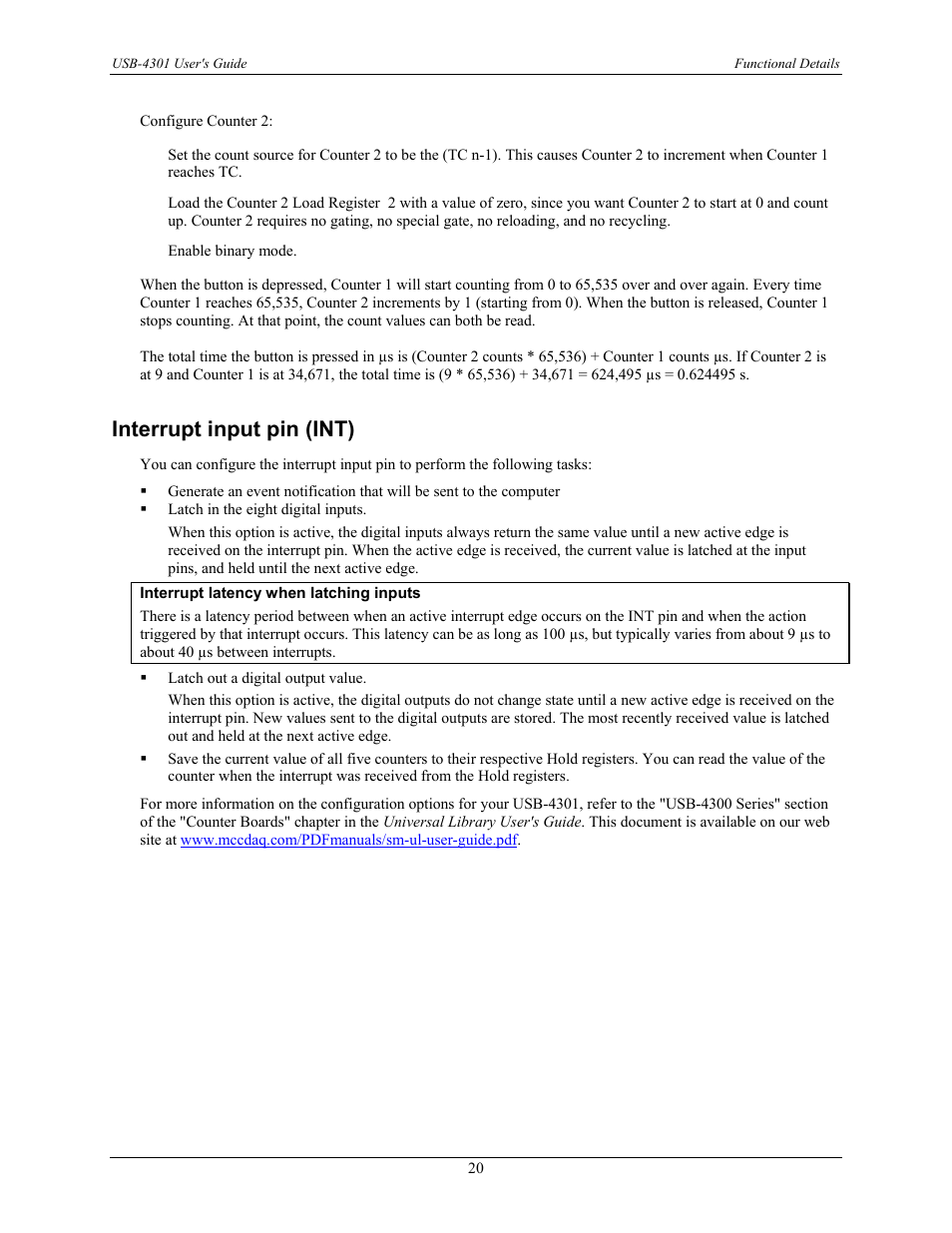 USB-4301 User's Guide

Functional Details

Configure Counter 2:

Set the count source for Counter 2 to be the (TC n-1). This causes Counter 2 to increment when Counter 1 reaches TC.

Load the Counter 2 Load Register 2 with a value of zero, since you want Counter 2 to start at 0 and count up. Counter 2 requires no gating, no special gate, no reloading, and no recycling.

Enable binary mode.

When the button is depressed, Counter 1 will start counting from 0 to 65,535 over and over again. Every time Counter 1 reaches 65,535, Counter 2 increments by 1 (starting from 0). When the button is released, Counter 1 stops counting. At that point, the count values can both be read.

The total time the button is pressed in µs is (Counter 2 counts * 65,536) + Counter 1 counts µs. If Counter 2 is at 9 and Counter 1 is at 34,671, the total time is (9 * 65,536) + 34,671 = 624,495 µs = 0.624495 s.

Interrupt input pin (INT)

You can configure the interrupt input pin to perform the following tasks:

▪ Generate an event notification that will be sent to the computer
▪ Latch in the eight digital inputs.

When this option is active, the digital inputs always return the same value until a new active edge is received on the interrupt pin. When the active edge is received, the current value is latched at the input pins, and held until the next active edge.

Interrupt latency when latching inputs

There is a latency period between when an active interrupt edge occurs on the INT pin and when the action triggered by that interrupt occurs. This latency can be as long as 100 µs, but typically varies from about 9 µs to about 40 µs between interrupts.

▪ Latch out a digital output value.

When this option is active, the digital outputs do not change state until a new active edge is received on the interrupt pin. New values sent to the digital outputs are stored. The most recently received value is latched out and held at the next active edge.

▪ Save the current value of all five counters to their respective Hold registers. You can read the value of the counter when the interrupt was received from the Hold registers.

For more information on the configuration options for your USB-4301, refer to the "USB-4300 Series" section of the "Counter Boards" chapter in the Universal Library User's Guide. This document is available on our web site at www.mccdaq.com/PDFmanuals/sm-ul-user-guide.pdf.

20